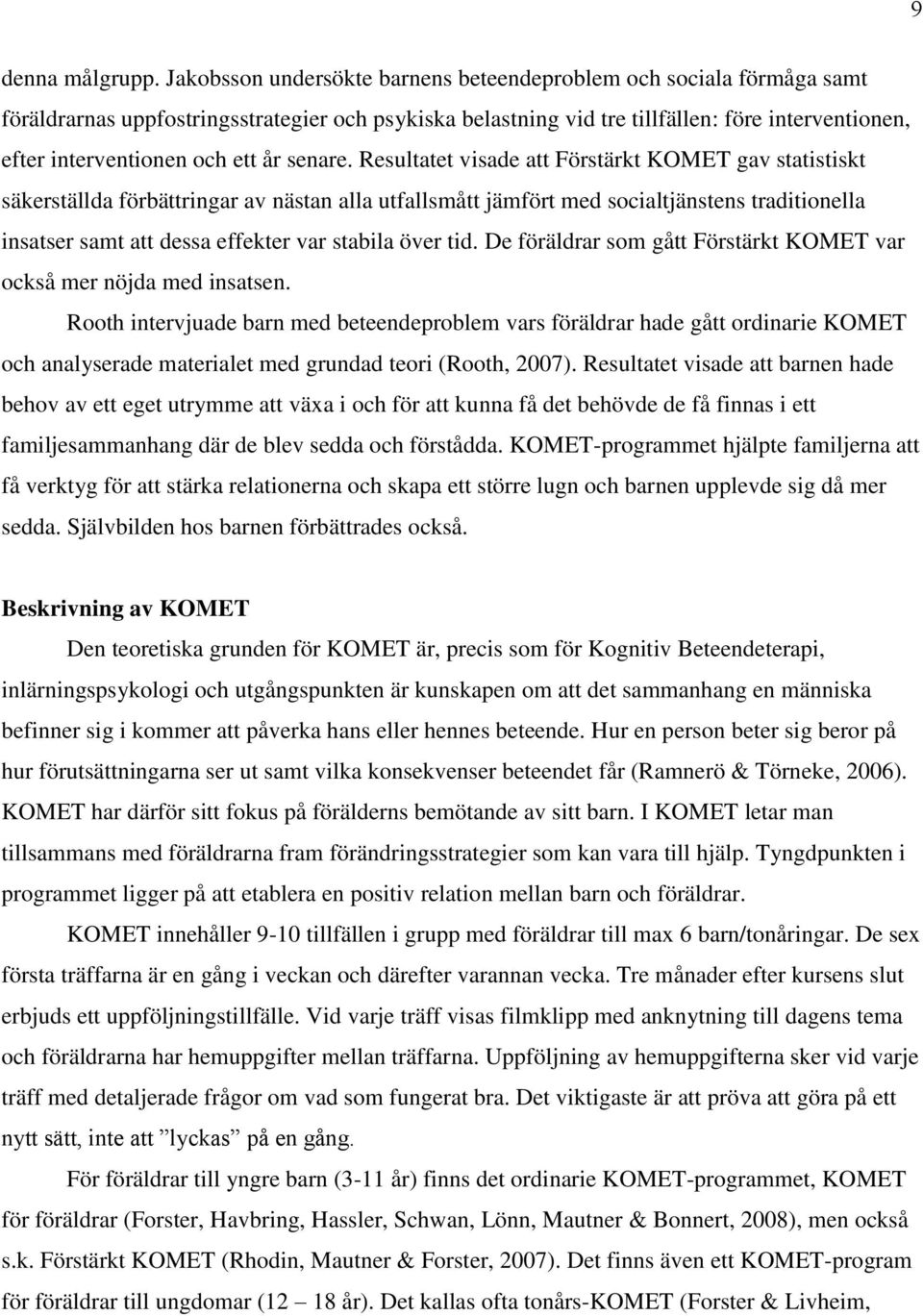 9

denna målgrupp. Jakobsson undersökte barnens beteendeproblem och sociala förmåga samt föräldrarnas uppfostringsstrategier och psykiska belastning vid tre tillfällen: före interventionen, efter interventionen och ett år senare. Resultatet visade att Förstärkt KOMET gav statistiskt säkerställda förbättringar av nästan alla utfallsmått jämfört med socialtjänstens traditionella insatser samt att dessa effekter var stabila över tid. De föräldrar som gått Förstärkt KOMET var också mer nöjda med insatsen.

Rooth intervjuade barn med beteendeproblem vars föräldrar hade gått ordinarie KOMET och analyserade materialet med grundad teori (Rooth, 2007). Resultatet visade att barnen hade behov av ett eget utrymme att växa i och för att kunna få det behövde de få finnas i ett familjesammanhang där de blev sedda och förstådda. KOMET-programmet hjälpte familjerna att få verktyg för att stärka relationerna och skapa ett större lugn och barnen upplevde sig då mer sedda. Självbilden hos barnen förbättrades också.

Beskrivning av KOMET

Den teoretiska grunden för KOMET är, precis som för Kognitiv Beteendeterapi, inlärningspsykologi och utgångspunkten är kunskapen om att det sammanhang en människa befinner sig i kommer att påverka hans eller hennes beteende. Hur en person beter sig beror på hur förutsättningarna ser ut samt vilka konsekvenser beteendet får (Ramnerö & Törneke, 2006). KOMET har därför sitt fokus på förälderns bemötande av sitt barn. I KOMET letar man tillsammans med föräldrarna fram förändringsstrategier som kan vara till hjälp. Tyngdpunkten i programmet ligger på att etablera en positiv relation mellan barn och föräldrar.

KOMET innehåller 9-10 tillfällen i grupp med föräldrar till max 6 barn/tonåringar. De sex första träffarna är en gång i veckan och därefter varannan vecka. Tre månader efter kursens slut erbjuds ett uppföljningstillfälle. Vid varje träff visas filmklipp med anknytning till dagens tema och föräldrarna har hemuppgifter mellan träffarna. Uppföljning av hemuppgifterna sker vid varje träff med detaljerade frågor om vad som fungerat bra. Det viktigaste är att pröva att göra på ett nytt sätt, inte att ”lyckas” på en gång.

För föräldrar till yngre barn (3-11 år) finns det ordinarie KOMET-programmet, KOMET för föräldrar (Forster, Havbring, Hassler, Schwan, Lönn, Mautner & Bonnert, 2008), men också s.k. Förstärkt KOMET (Rhodin, Mautner & Forster, 2007). Det finns även ett KOMET-program för föräldrar till ungdomar (12 – 18 år). Det kallas ofta tonårs-KOMET (Forster & Livheim,